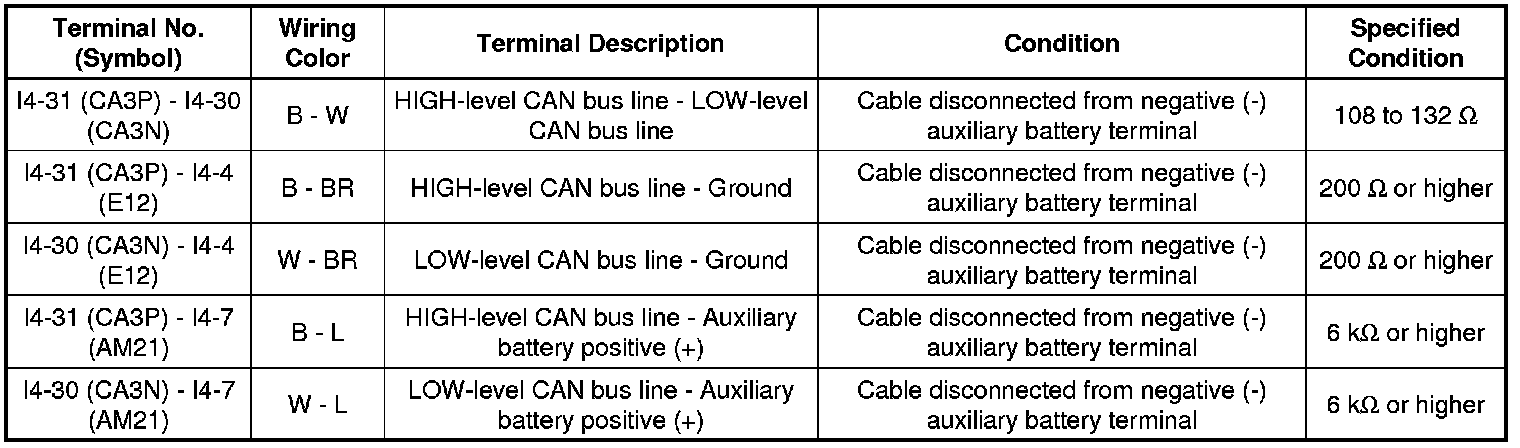 | Terminal No. (Symbol) | Wiring Color | Terminal Description | Condition | Specified Condition |
|---|---|---|---|---|
| I4-31 (CA3P) - I4-30 (CA3N) | B - W | HIGH-level CAN bus line - LOW-level CAN bus line | Cable disconnected from negative (-) auxiliary battery terminal | 108 to 132 Ω |
| I4-31 (CA3P) - I4-4 (E12) | B - BR | HIGH-level CAN bus line - Ground | Cable disconnected from negative (-) auxiliary battery terminal | 200 Ω or higher |
| I4-30 (CA3N) - I4-4 (E12) | W - BR | LOW-level CAN bus line - Ground | Cable disconnected from negative (-) auxiliary battery terminal | 200 Ω or higher |
| I4-31 (CA3P) - I4-7 (AM21) | B - L | HIGH-level CAN bus line - Auxiliary battery positive (+) | Cable disconnected from negative (-) auxiliary battery terminal | 6 kΩ or higher |
| I4-30 (CA3N) - I4-7 (AM21) | W - L | LOW-level CAN bus line - Auxiliary battery positive (+) | Cable disconnected from negative (-) auxiliary battery terminal | 6 kΩ or higher |